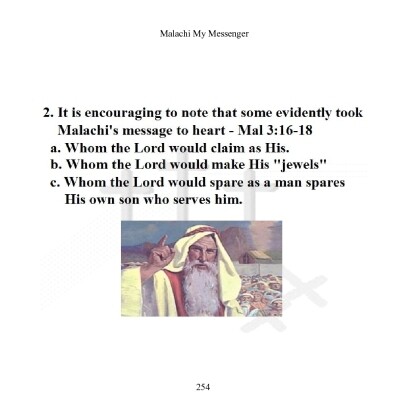 Malachi My Messenger

2. It is encouraging to note that some evidently took Malachi's message to heart - Mal 3:16-18
a. Whom the Lord would claim as His.
b. Whom the Lord would make His "jewels"
c. Whom the Lord would spare as a man spares His own son who serves him.

254